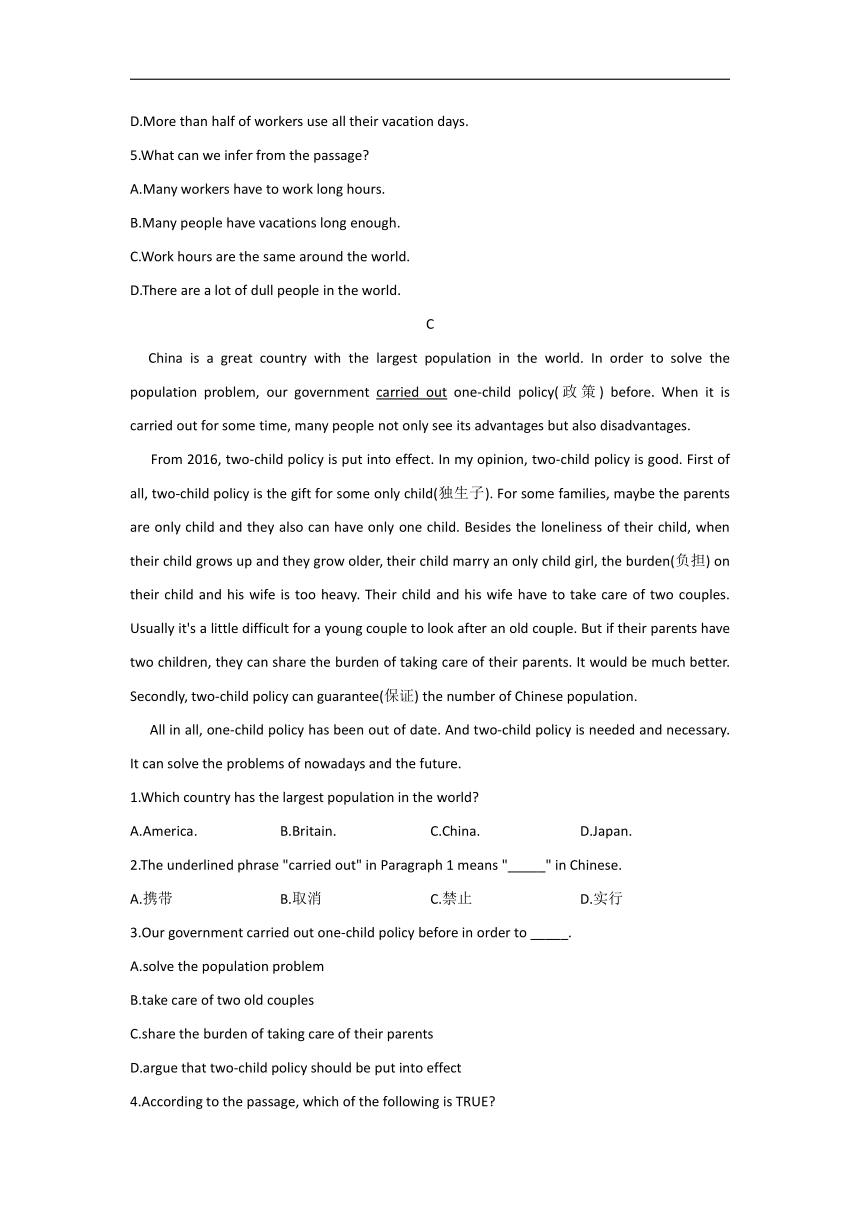 D.More than half of workers use all their vacation days.

5.What can we infer from the passage?

A.Many workers have to work long hours.

B.Many people have vacations long enough.

C.Work hours are the same around the world.

D.There are a lot of dull people in the world.

C

China is a great country with the largest population in the world. In order to solve the population problem, our government carried out one-child policy(政策) before. When it is carried out for some time, many people not only see its advantages but also disadvantages.

From 2016, two-child policy is put into effect. In my opinion, two-child policy is good. First of all, two-child policy is the gift for some only child(独生子). For some families, maybe the parents are only child and they also can have only one child. Besides the loneliness of their child, when their child grows up and they grow older, their child marry an only child girl, the burden(负担) on their child and his wife is too heavy. Their child and his wife have to take care of two couples. Usually it's a little difficult for a young couple to look after an old couple. But if their parents have two children, they can share the burden of taking care of their parents. It would be much better. Secondly, two-child policy can guarantee(保证) the number of Chinese population.

All in all, one-child policy has been out of date. And two-child policy is needed and necessary. It can solve the problems of nowadays and the future.

1.Which country has the largest population in the world?

A.America. B.Britain. C.China. D.Japan.

2.The underlined phrase "carried out" in Paragraph 1 means "_____" in Chinese.

A.携带 B.取消 C.禁止 D.实行

3.Our government carried out one-child policy before in order to _____.

A.solve the population problem

B.take care of two old couples

C.share the burden of taking care of their parents

D.argue that two-child policy should be put into effect

4.According to the passage, which of the following is TRUE?